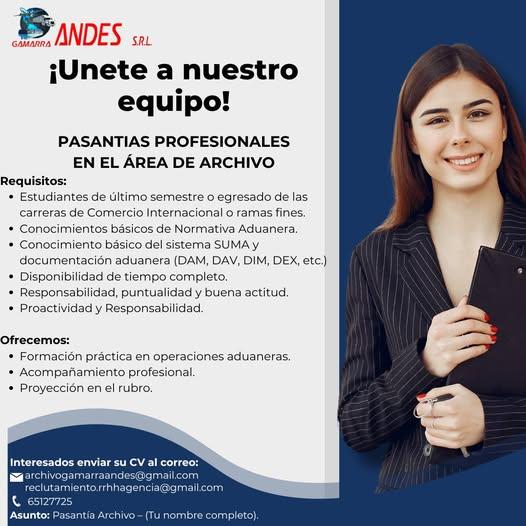 GAMARRA ANDES S.R.L.

¡Unete a nuestro equipo!

PASANTIAS PROFESIONALES EN EL ÁREA DE ARCHIVO

Requisitos:
• Estudiantes de último semestre o egresado de las carreras de Comercio Internacional o ramas fines.
• Conocimientos básicos de Normativa Aduanera.
• Conocimiento básico del sistema SUMA y documentación aduanera (DAM, DAV, DIM, DEX, etc.)
• Disponibilidad de tiempo completo.
• Responsabilidad, puntualidad y buena actitud.
• Proactividad y Responsabilidad.

Ofrecemos:
• Formación práctica en operaciones aduaneras.
• Acompañamiento profesional.
• Proyección en el rubro.

Interesados enviar su CV al correo:
archivogamarraandes@gmail.com
reclutamiento.rrhhagencia@gmail.com
65127725
Asunto: Pasantía Archivo – (Tu nombre completo).